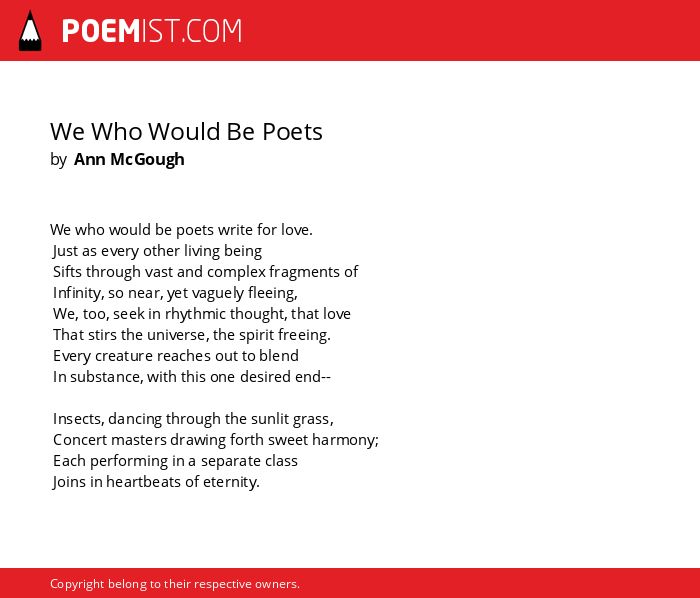 POEMIST.COM

We Who Would Be Poets
by Ann McGough

We who would be poets write for love.
Just as every other living being
Sifts through vast and complex fragments of
Infinity, so near, yet vaguely fleeing,
We, too, seek in rhythmic thought, that love
That stirs the universe, the spirit freeing.
Every creature reaches out to blend
In substance, with this one desired end--

Insects, dancing through the sunlit grass,
Concert masters drawing forth sweet harmony;
Each performing in a separate class
Joins in heartbeats of eternity.

Copyright belong to their respective owners.